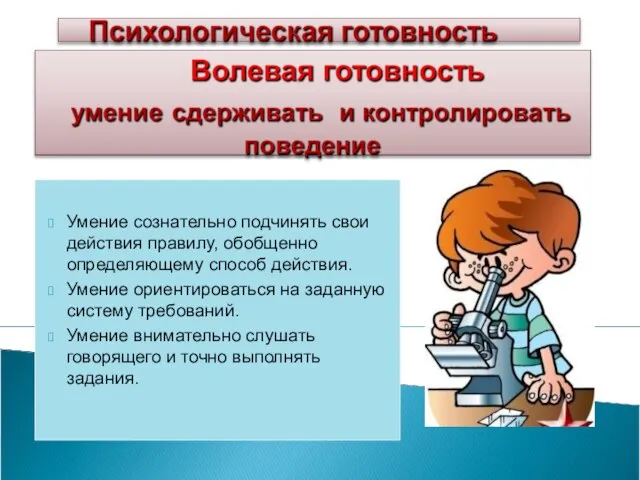 Психологическая готовность

Волевая готовность

умение сдерживать и контролировать поведение

Умение сознательно подчинять свои действия правилу, обобщенно определяющему способ действия.

Умение ориентироваться на заданную систему требований.

Умение внимательно слушать говорящего и точно выполнять задания.